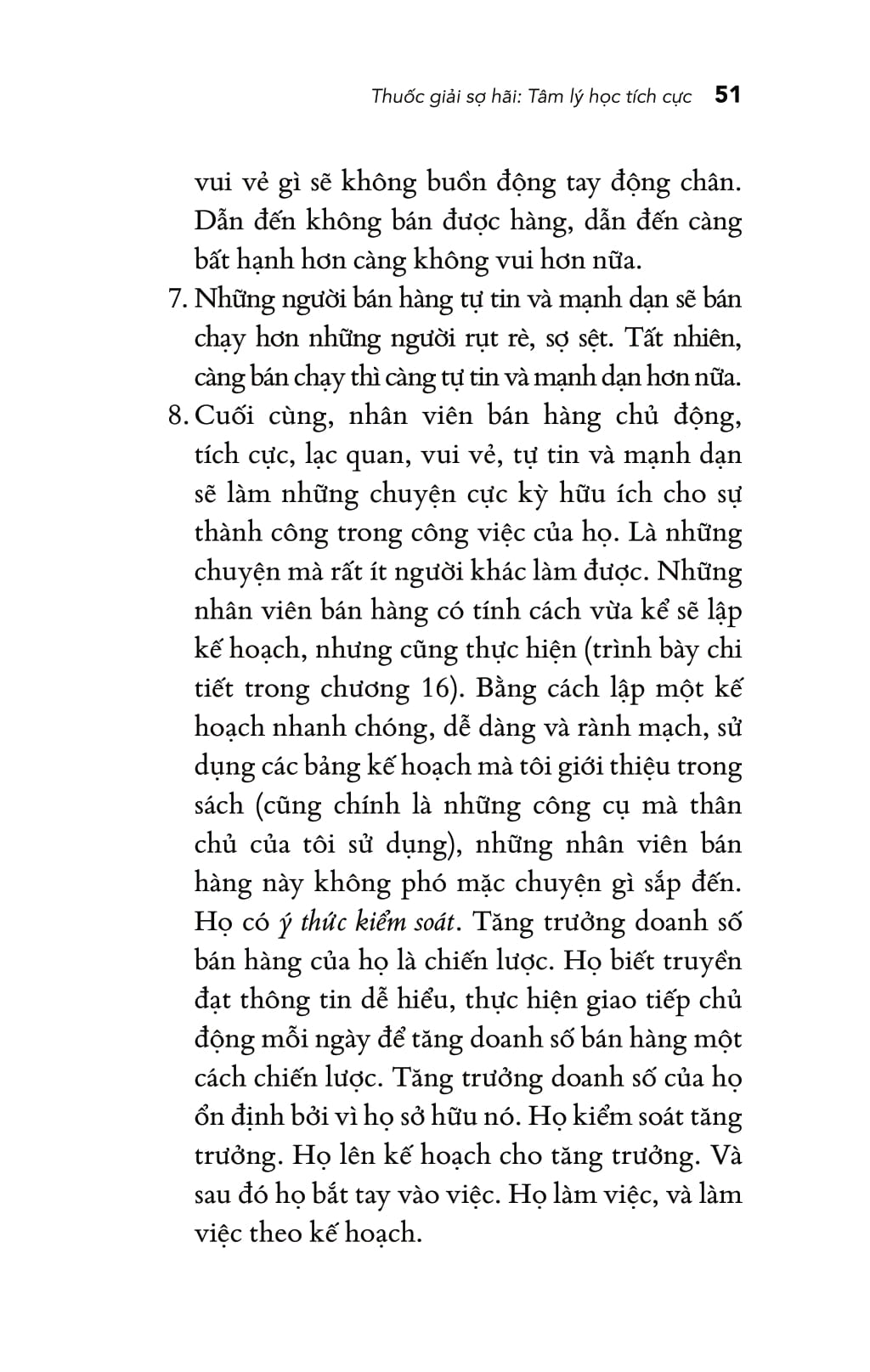 Thuốc giải sợ hãi: Tâm lý học tích cực 51

vui vẻ gì sẽ không buồn động tay động chân. Dẫn đến không bán được hàng, dẫn đến càng bất hạnh hơn càng không vui hơn nữa.

7. Những người bán hàng tự tin và mạnh dạn sẽ bán chạy hơn những người rụt rè, sợ sệt. Tất nhiên, càng bán chạy thì càng tự tin và mạnh dạn hơn nữa.

8. Cuối cùng, nhân viên bán hàng chủ động, tích cực, lạc quan, vui vẻ, tự tin và mạnh dạn sẽ làm những chuyện cực kỳ hữu ích cho sự thành công trong công việc của họ. Là những chuyện mà rất ít người khác làm được. Những nhân viên bán hàng có tính cách vừa kể sẽ lập kế hoạch, nhưng cũng thực hiện (trình bày chi tiết trong chương 16). Bằng cách lập một kế hoạch nhanh chóng, dễ dàng và rành mạch, sử dụng các bảng kế hoạch mà tôi giới thiệu trong sách (cũng chính là những công cụ mà thân chủ của tôi sử dụng), những nhân viên bán hàng này không phó mặc chuyện gì sắp đến. Họ có ý thức kiểm soát. Tăng trưởng doanh số bán hàng của họ là chiến lược. Họ biết truyền đạt thông tin dễ hiểu, thực hiện giao tiếp chủ động mỗi ngày để tăng doanh số bán hàng một cách chiến lược. Tăng trưởng doanh số của họ ổn định bởi vì họ sở hữu nó. Họ kiểm soát tăng trưởng. Họ lên kế hoạch cho tăng trưởng. Và sau đó họ bắt tay vào việc. Họ làm việc, và làm việc theo kế hoạch.